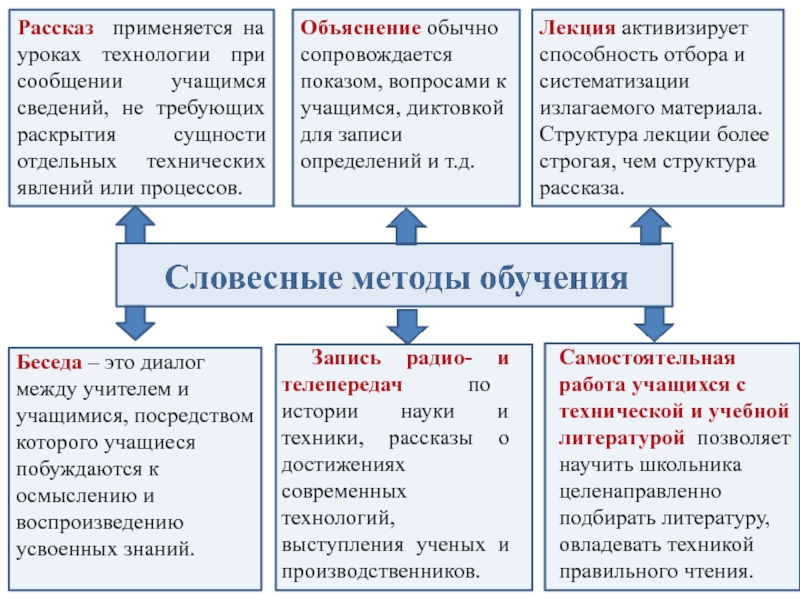 Рассказ применяется на уроках технологии при сообщении учащимся сведений, не требующих раскрытия сущности отдельных технических явлений или процессов.

Объяснение обычно сопровождается показом, вопросами к учащимся, диктовкой для записи определений и т.д.

Лекция активизирует способность отбора и систематизации излагаемого материала. Структура лекции более строгая, чем структура рассказа.

Словесные методы обучения

Беседа – это диалог между учителем и учащимися, посредством которого учащиеся побуждаются к осмыслению и воспроизведению усвоенных знаний.

Запись радио- и телепередач по истории науки и техники, рассказы о достижениях современных технологий, выступления ученых и производственников.

Самостоятельная работа учащихся с технической и учебной литературой позволяет научить школьника целенаправленно подбирать литературу, овладевать техникой правильного чтения.